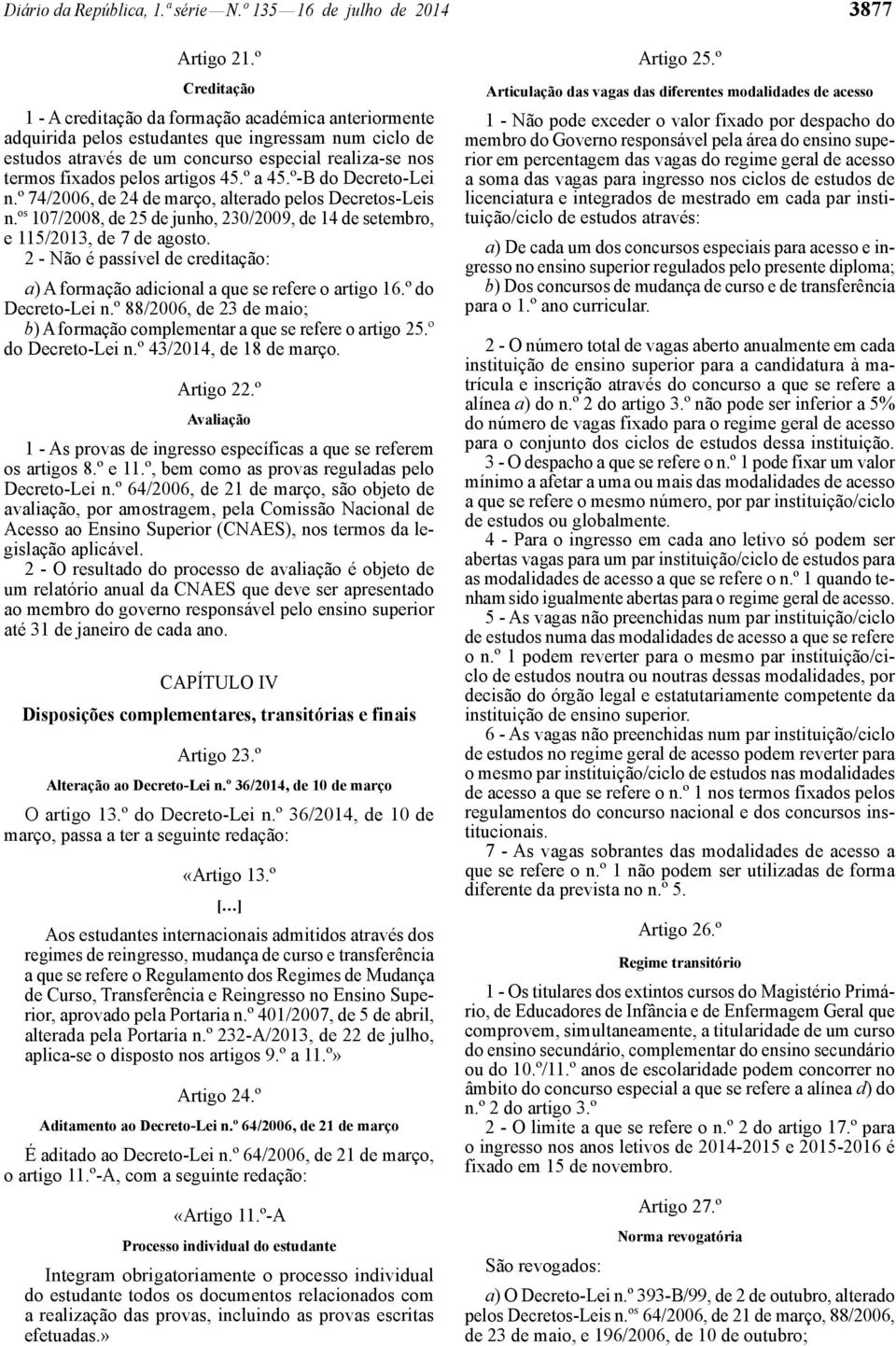 Diário da República, 1.ª série — N.º 135 — 16 de julho de 2014 3877

Artigo 21.º

Creditação

1 - A creditação da formação académica anteriormente adquirida pelos estudantes que ingressam num ciclo de estudos através de um concurso especial realiza-se nos termos fixados pelos artigos 45.º a 45.º-B do Decreto-Lei n.º 74/2006, de 24 de março, alterado pelos Decretos-Leis n.os 107/2008, de 25 de junho, 230/2009, de 14 de setembro, e 115/2013, de 7 de agosto.

2 - Não é passível de creditação:

a) A formação adicional a que se refere o artigo 16.º do Decreto-Lei n.º 88/2006, de 23 de maio;
b) A formação complementar a que se refere o artigo 25.º do Decreto-Lei n.º 43/2014, de 18 de março.

Artigo 22.º

Avaliação

1 - As provas de ingresso específicas a que se referem os artigos 8.º e 11.º, bem como as provas reguladas pelo Decreto-Lei n.º 64/2006, de 21 de março, são objeto de avaliação, por amostragem, pela Comissão Nacional de Acesso ao Ensino Superior (CNAES), nos termos da legislação aplicável.

2 - O resultado do processo de avaliação é objeto de um relatório anual da CNAES que deve ser apresentado ao membro do governo responsável pelo ensino superior até 31 de janeiro de cada ano.

CAPÍTULO IV

Disposições complementares, transitórias e finais

Artigo 23.º

Alteração ao Decreto-Lei n.º 36/2014, de 10 de março

O artigo 13.º do Decreto-Lei n.º 36/2014, de 10 de março, passa a ter a seguinte redação:

«Artigo 13.º

[…]

Aos estudantes internacionais admitidos através dos regimes de reingresso, mudança de curso e transferência a que se refere o Regulamento dos Regimes de Mudança de Curso, Transferência e Reingresso no Ensino Superior, aprovado pela Portaria n.º 401/2007, de 5 de abril, alterada pela Portaria n.º 232-A/2013, de 22 de julho, aplica-se o disposto nos artigos 9.º a 11.º»

Artigo 24.º

Aditamento ao Decreto-Lei n.º 64/2006, de 21 de março

É aditado ao Decreto-Lei n.º 64/2006, de 21 de março, o artigo 11.º-A, com a seguinte redação:

«Artigo 11.º-A

Processo individual do estudante

Integram obrigatoriamente o processo individual do estudante todos os documentos relacionados com a realização das provas, incluindo as provas escritas efetuadas.»

Artigo 25.º

Articulação das vagas das diferentes modalidades de acesso

1 - Não pode exceder o valor fixado por despacho do membro do Governo responsável pela área do ensino superior em percentagem das vagas do regime geral de acesso a soma das vagas para ingresso nos ciclos de estudos de licenciatura e integrados de mestrado em cada par instituição/ciclo de estudos através:

a) De cada um dos concursos especiais para acesso e ingresso no ensino superior regulados pelo presente diploma;
b) Dos concursos de mudança de curso e de transferência para o 1.º ano curricular.

2 - O número total de vagas aberto anualmente em cada instituição de ensino superior para a candidatura à matrícula e inscrição através do concurso a que se refere a alínea a) do n.º 2 do artigo 3.º não pode ser inferior a 5% do número de vagas fixado para o regime geral de acesso para o conjunto dos ciclos de estudos dessa instituição.

3 - O despacho a que se refere o n.º 1 pode fixar um valor mínimo a afetar a uma ou mais das modalidades de acesso a que se refere o mesmo número, por par instituição/ciclo de estudos ou globalmente.

4 - Para o ingresso em cada ano letivo só podem ser abertas vagas para um par instituição/ciclo de estudos para as modalidades de acesso a que se refere o n.º 1 quando tenham sido igualmente abertas para o regime geral de acesso.

5 - As vagas não preenchidas num par instituição/ciclo de estudos numa das modalidades de acesso a que se refere o n.º 1 podem reverter para o mesmo par instituição/ciclo de estudos noutra ou noutras dessas modalidades, por decisão do órgão legal e estatutariamente competente da instituição de ensino superior.

6 - As vagas não preenchidas num par instituição/ciclo de estudos no regime geral de acesso podem reverter para o mesmo par instituição/ciclo de estudos nas modalidades de acesso a que se refere o n.º 1 nos termos fixados pelos regulamentos do concurso nacional e dos concursos institucionais.

7 - As vagas sobrantes das modalidades de acesso a que se refere o n.º 1 não podem ser utilizadas de forma diferente da prevista no n.º 5.

Artigo 26.º

Regime transitório

1 - Os titulares dos extintos cursos do Magistério Primário, de Educadores de Infância e de Enfermagem Geral que comprovem, simultaneamente, a titularidade de um curso do ensino secundário, complementar do ensino secundário ou do 10.º/11.º anos de escolaridade podem concorrer no âmbito do concurso especial a que se refere a alínea d) do n.º 2 do artigo 3.º

2 - O limite a que se refere o n.º 2 do artigo 17.º para o ingresso nos anos letivos de 2014-2015 e 2015-2016 é fixado em 15 de novembro.

Artigo 27.º

Norma revogatória

São revogados:

a) O Decreto-Lei n.º 393-B/99, de 2 de outubro, alterado pelos Decretos-Leis n.os 64/2006, de 21 de março, 88/2006, de 23 de maio, e 196/2006, de 10 de outubro;